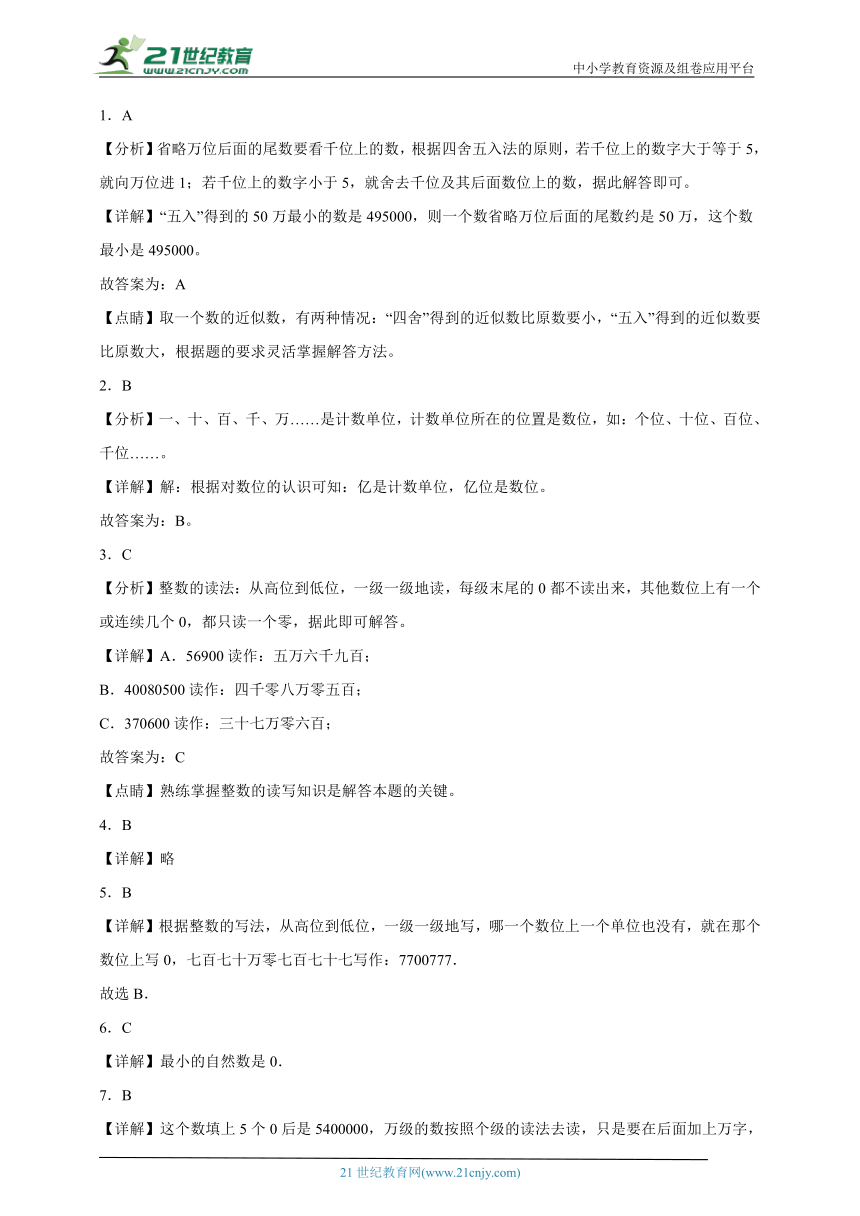 21世纪教育
www.21cnjy.com
中小学教育资源及组卷应用平台

1．A

【分析】省略万位后面的尾数要看千位上的数，根据四舍五入法的原则，若千位上的数字大于等于5，就向万位进1；若千位上的数字小于5，就舍去千位及其后面数位上的数，据此解答即可。

【详解】“五入”得到的50万最小的数是495000，则一个数省略万位后面的尾数约是50万，这个数最小是495000。

故答案为：A

【点睛】取一个数的近似数，有两种情况：“四舍”得到的近似数比原数要小，“五入”得到的近似数要比原数大，根据题的要求灵活掌握解答方法。

2．B

【分析】一、十、百、千、万……是计数单位，计数单位所在的位置是数位，如：个位、十位、百位、千位……。

【详解】解：根据对数位的认识可知：亿是计数单位，亿位是数位。

故答案为：B。

3．C

【分析】整数的读法：从高位到低位，一级一级地读，每级末尾的0都不读出来，其他数位上有一个或连续几个0，都只读一个零，据此即可解答。

【详解】A．56900读作：五万六千九百；

B．40080500读作：四千零八万零五百；

C．370600读作：三十七万零六百；

故答案为：C

【点睛】熟练掌握整数的读写知识是解答本题的关键。

4．B

【详解】略

5．B

【详解】根据整数的写法，从高位到低位，一级一级地写，哪一个数位上一个单位也没有，就在那个数位上写0，七百七十万零七百七十七写作：7700777.

故选B.

6．C

【详解】最小的自然数是0.

7．B

【详解】这个数填上5个0后是5400000，万级的数按照个级的读法去读，只是要在后面加上万字，

21世纪教育网(www.21cnjy.com)